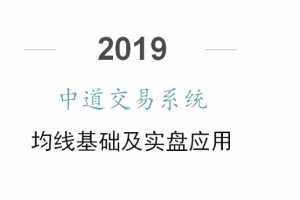 2019

中道交易系统

均线基础及实盘应用